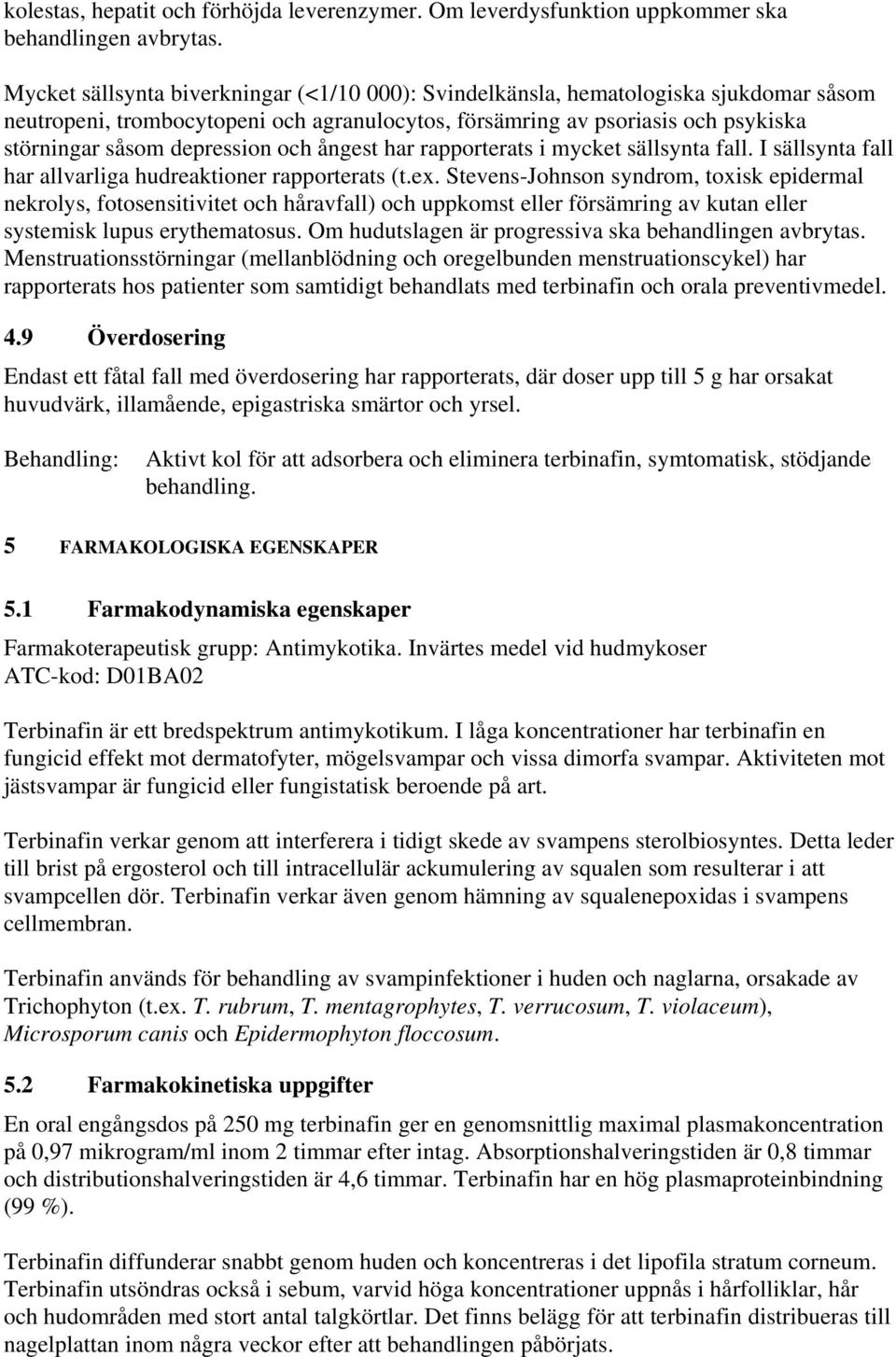 kolestas, hepatit och förhöjda leverenzymer. Om leverdysfunktion uppkommer ska behandlingen avbrytas.

Mycket sällsynta biverkningar (<1/10 000): Svindelkänsla, hematologiska sjukdomar såsom neutropeni, trombocytopeni och agranulocytos, försämring av psoriasis och psykiska störningar såsom depression och ångest har rapporterats i mycket sällsynta fall. I sällsynta fall har allvarliga hudreaktioner rapporterats (t.ex. Stevens-Johnson syndrom, toxisk epidermal nekrolys, fotosensitivitet och håravfall) och uppkomst eller försämring av kutan eller systemisk lupus erythematosus. Om hudutslagen är progressiva ska behandlingen avbrytas. Menstruationsstörningar (mellanblödning och oregelbunden menstruationscykel) har rapporterats hos patienter som samtidigt behandlats med terbinafin och orala preventivmedel.

4.9 Överdosering

Endast ett fåtal fall med överdosering har rapporterats, där doser upp till 5 g har orsakat huvudvärk, illamående, epigastriska smärtor och yrsel.

Behandling: Aktivt kol för att adsorbera och eliminera terbinafin, symtomatisk, stödjande behandling.

5 FARMAKOLOGISKA EGENSKAPER

5.1 Farmakodynamiska egenskaper

Farmakoterapeutisk grupp: Antimykotika. Invärtes medel vid hudmykoser
ATC-kod: D01BA02

Terbinafin är ett bredspektrum antimykotikum. I låga koncentrationer har terbinafin en fungicid effekt mot dermatofyter, mögelsvampar och vissa dimorfa svampar. Aktiviteten mot jästsvampar är fungicid eller fungistatisk beroende på art.

Terbinafin verkar genom att interferera i tidigt skede av svampens sterolbiosyntes. Detta leder till brist på ergosterol och till intracellulär ackumulering av squalen som resulterar i att svampcellen dör. Terbinafin verkar även genom hämning av squalenepoxidas i svampens cellmembran.

Terbinafin används för behandling av svampinfektioner i huden och naglarna, orsakade av Trichophyton (t.ex. T. rubrum, T. mentagrophytes, T. verrucosum, T. violaceum), Microsporum canis och Epidermophyton floccosum.

5.2 Farmakokinetiska uppgifter

En oral engångsdos på 250 mg terbinafin ger en genomsnittlig maximal plasmakoncentration på 0,97 mikrogram/ml inom 2 timmar efter intag. Absorptionshalveringstiden är 0,8 timmar och distributionshalveringstiden är 4,6 timmar. Terbinafin har en hög plasmaproteinbindning (99 %).

Terbinafin diffunderar snabbt genom huden och koncentreras i det lipofila stratum corneum. Terbinafin utsöndras också i sebum, varvid höga koncentrationer uppnås i hårfolliklar, hår och hudområden med stort antal talgkörtlar. Det finns belägg för att terbinafin distribueras till nagelplattan inom några veckor efter att behandlingen påbörjats.